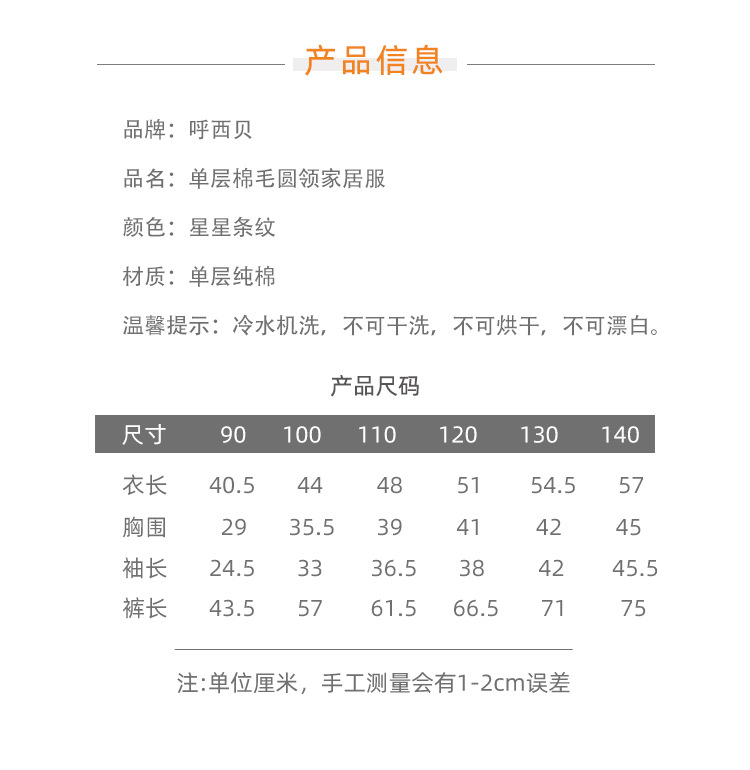 产品信息

品牌：呼西贝

品名：单层棉毛圆领家居服

颜色：星星条纹

材质：单层纯棉

温馨提示：冷水机洗，不可干洗，不可烘干，不可漂白。

产品尺码

| 尺寸 | 90 | 100 | 110 | 120 | 130 | 140 |
|---|---|---|---|---|---|---|
| 衣长 | 40.5 | 44 | 48 | 51 | 54.5 | 57 |
| 胸围 | 29 | 35.5 | 39 | 41 | 42 | 45 |
| 袖长 | 24.5 | 33 | 36.5 | 38 | 42 | 45.5 |
| 裤长 | 43.5 | 57 | 61.5 | 66.5 | 71 | 75 |

注:单位厘米，手工测量会有1-2cm误差